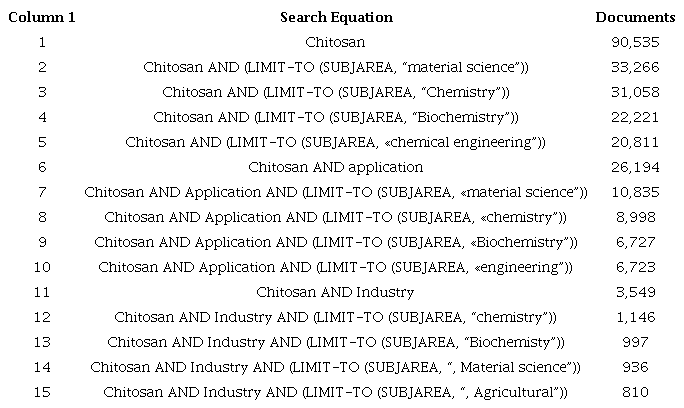 | Column 1 | Search Equation | Documents |
|---|---|---|
| 1 | Chitosan | 90,535 |
| 2 | Chitosan AND (LIMIT-TO (SUBJAREA, "material science")) | 33,266 |
| 3 | Chitosan AND (LIMIT-TO (SUBJAREA, "Chemistry")) | 31,058 |
| 4 | Chitosan AND (LIMIT-TO (SUBJAREA, "Biochemistry")) | 22,221 |
| 5 | Chitosan AND (LIMIT-TO (SUBJAREA, «chemical engineering")) | 20,811 |
| 6 | Chitosan AND application | 26,194 |
| 7 | Chitosan AND Application AND (LIMIT-TO (SUBJAREA, «material science")) | 10,835 |
| 8 | Chitosan AND Application AND (LIMIT-TO (SUBJAREA, «chemistry")) | 8,998 |
| 9 | Chitosan AND Application AND (LIMIT-TO (SUBJAREA, «Biochemistry")) | 6,727 |
| 10 | Chitosan AND Application AND (LIMIT-TO (SUBJAREA, «engineering")) | 6,723 |
| 11 | Chitosan AND Industry | 3,549 |
| 12 | Chitosan AND Industry AND (LIMIT-TO (SUBJAREA, "chemistry")) | 1,146 |
| 13 | Chitosan AND Industry AND (LIMIT-TO (SUBJAREA, "Biochemisty")) | 997 |
| 14 | Chitosan AND Industry AND (LIMIT-TO (SUBJAREA, ", Material science")) | 936 |
| 15 | Chitosan AND Industry AND (LIMIT-TO (SUBJAREA, ", Agricultural")) | 810 |